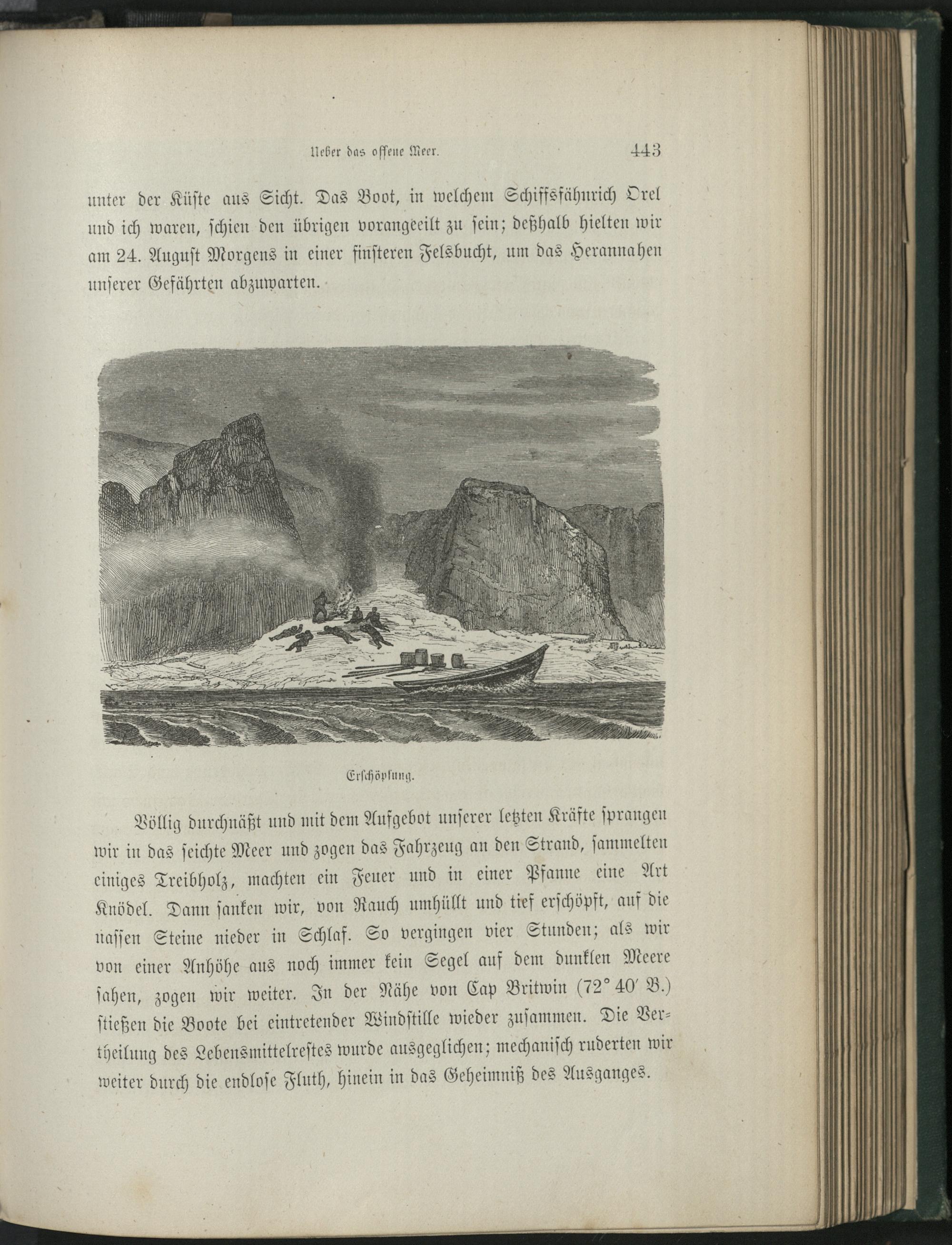 Ueber das offene Meer. 443

unter der Küste aus Sicht. Das Boot, in welchem Schiffsfähnrich Orel und ich waren, schien den übrigen vorangeeilt zu sein; deßhalb hielten wir am 24. August Morgens in einer finsteren Felsbucht, um das Herannahen unserer Gefährten abzuwarten.

Erschöpfung.

Völlig durchnäßt und mit dem Aufgebot unserer letzten Kräfte sprangen wir in das seichte Meer und zogen das Fahrzeug an den Strand, sammelten einiges Treibholz, machten ein Feuer und in einer Pfanne eine Art Knödel. Dann sanken wir, von Rauch umhüllt und tief erschöpft, auf die nassen Steine nieder in Schlaf. So vergingen vier Stunden; als wir von einer Anhöhe aus noch immer kein Segel auf dem dunklen Meere sahen, zogen wir weiter. In der Nähe von Cap Britwin (72° 40′ B.) stießen die Boote bei eintretender Windstille wieder zusammen. Die Vertheilung des Lebensmittelrestes wurde ausgeglichen; mechanisch ruderten wir weiter durch die endlose Fluth, hinein in das Geheimniß des Ausganges.